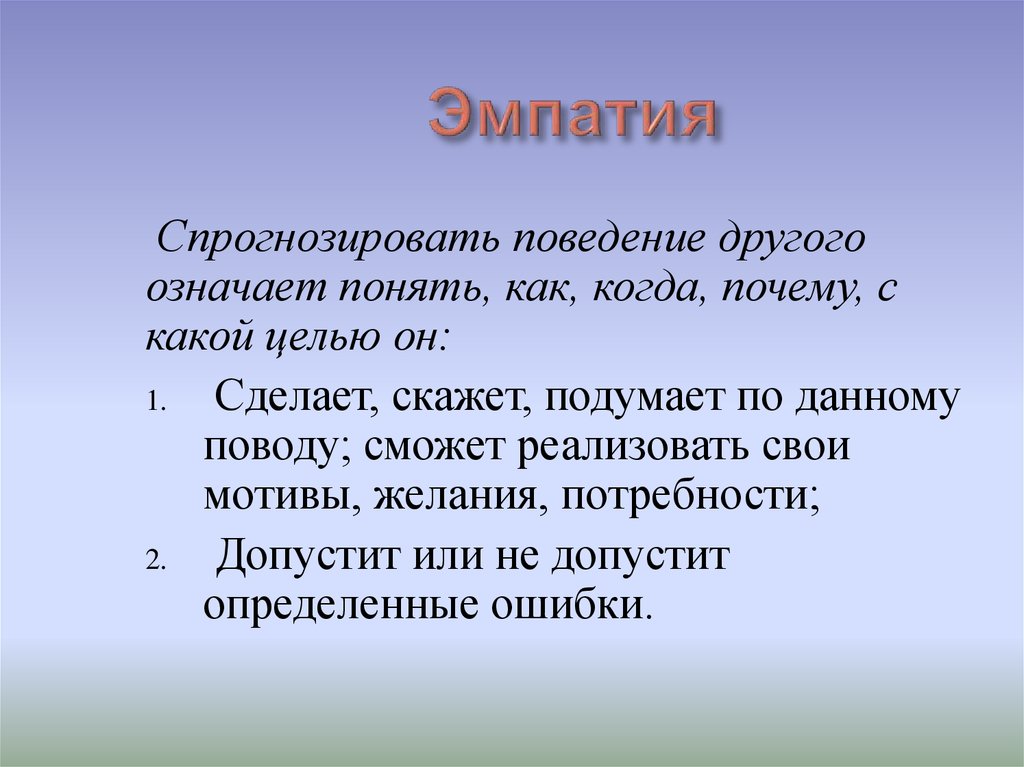 Эмпатия

Спрогнозировать поведение другого означает понять, как, когда, почему, с какой целью он:

1. Сделает, скажет, подумает по данному поводу; сможет реализовать свои мотивы, желания, потребности;

2. Допустит или не допустит определенные ошибки.